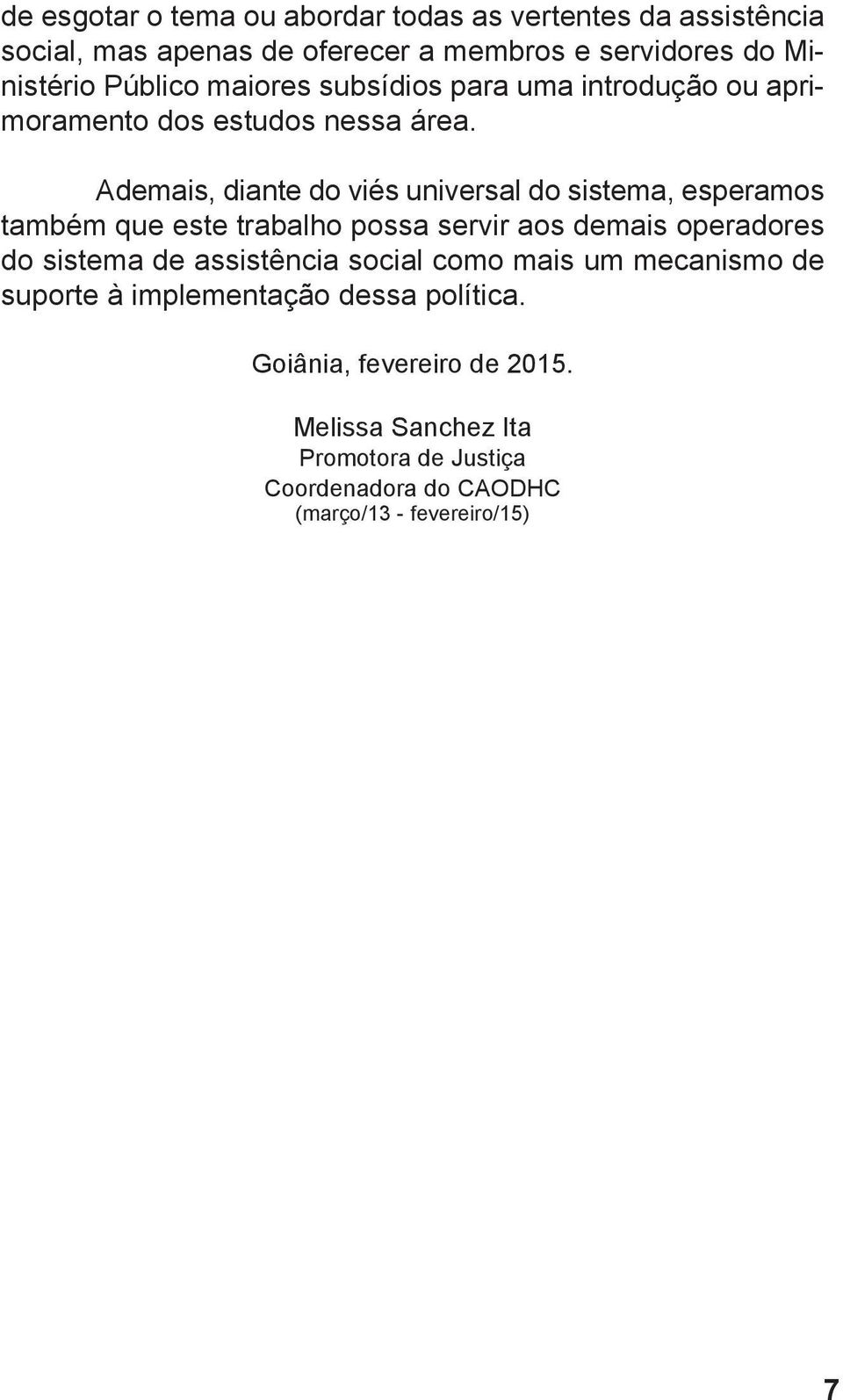 de esgotar o tema ou abordar todas as vertentes da assistência social, mas apenas de oferecer a membros e servidores do Ministério Público maiores subsídios para uma introdução ou aprimoramento dos estudos nessa área.

Ademais, diante do viés universal do sistema, esperamos também que este trabalho possa servir aos demais operadores do sistema de assistência social como mais um mecanismo de suporte à implementação dessa política.

Goiânia, fevereiro de 2015.

Melissa Sanchez Ita
Promotora de Justiça
Coordenadora do CAODHC
(março/13 - fevereiro/15)

7